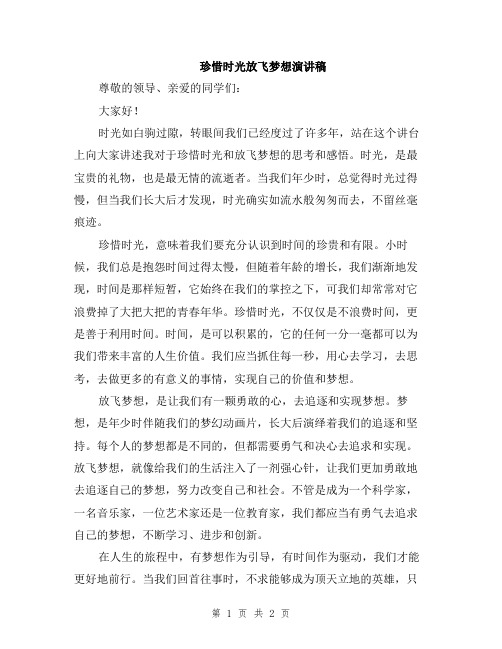 珍惜时光放飞梦想演讲稿

尊敬的领导、亲爱的同学们：

大家好！

时光如白驹过隙，转眼间我们已经度过了许多年，站在这个讲台上向大家讲述我对于珍惜时光和放飞梦想的思考和感悟。时光，是最宝贵的礼物，也是最无情的流逝者。当我们年少时，总觉得时光过得慢，但当我们长大后才发现，时光确实如流水般匆匆而去，不留丝毫痕迹。

珍惜时光，意味着我们要充分认识到时间的珍贵和有限。小时候，我们总是抱怨时间过得太慢，但随着年龄的增长，我们渐渐地发现，时间是那样短暂，它始终在我们的掌控之下，可我们却常常对它浪费掉了大把大把的青春年华。珍惜时光，不仅仅是不浪费时间，更是善于利用时间。时间，是可以积累的，它的任何一分一毫都可以为我们带来丰富的人生价值。我们应当抓住每一秒，用心去学习，去思考，去做更多的有意义的事情，实现自己的价值和梦想。

放飞梦想，是让我们有一颗勇敢的心，去追逐和实现梦想。梦想，是年少时伴随我们的梦幻动画片，长大后演绎着我们的追逐和坚持。每个人的梦想都是不同的，但都需要勇气和决心去追求和实现。放飞梦想，就像给我们的生活注入了一剂强心针，让我们更加勇敢地去追逐自己的梦想，努力改变自己和社会。不管是成为一个科学家，一名音乐家，一位艺术家还是一位教育家，我们都应当有勇气去追求自己的梦想，不断学习、进步和创新。

在人生的旅程中，有梦想作为引导，有时间作为驱动，我们才能更好地前行。当我们回首往事时，不求能够成为顶天立地的英雄，只

第 1 页 共 2 页